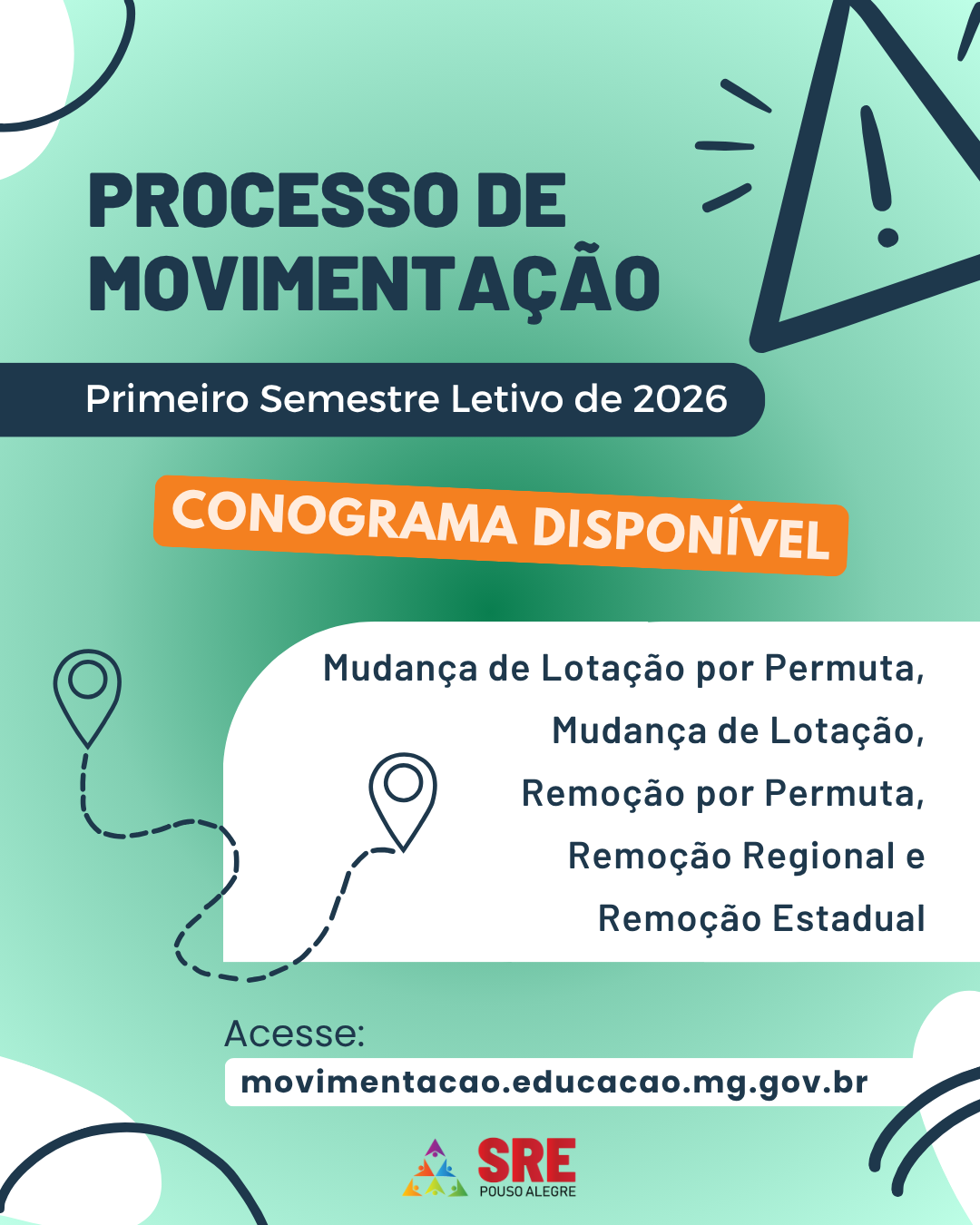 PROCESSO DE MOVIMENTAÇÃO

Primeiro Semestre Letivo de 2026

CONOGRAMA DISPONÍVEL

Mudança de Lotação por Permuta,
Mudança de Lotação,
Remoção por Permuta,
Remoção Regional e
Remoção Estadual

Acesse:
movimentacao.educacao.mg.gov.br

SRE
POUSO ALEGRE